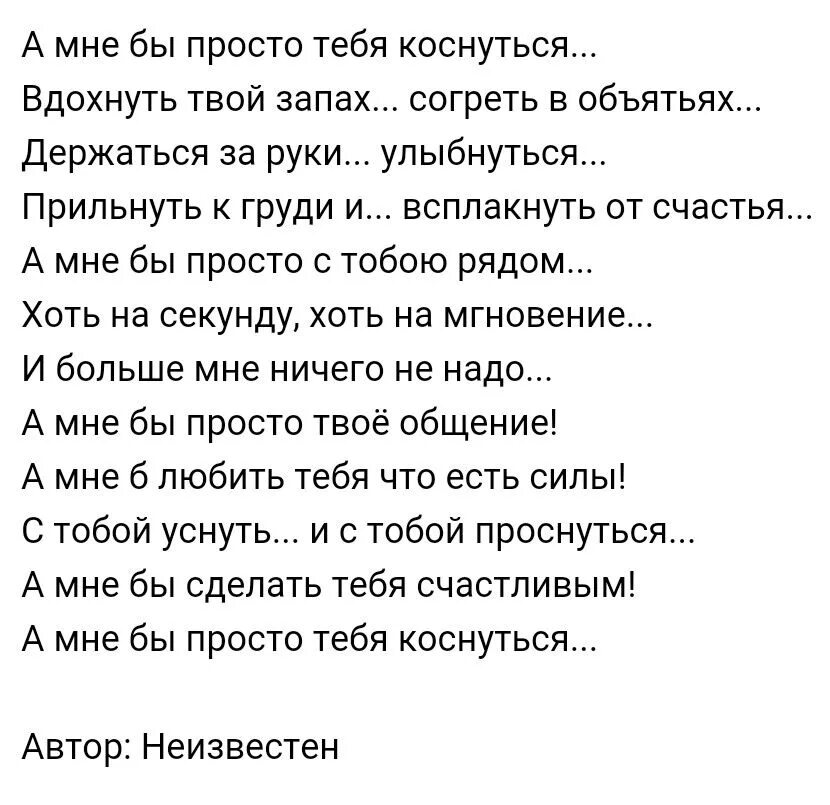 А мне бы просто тебя коснуться...
Вдохнуть твой запах... согреть в объятьях...
Держаться за руки... улыбнуться...
Прильнуть к груди и... всплакнуть от счастья...
А мне бы просто с тобою рядом...
Хоть на секунду, хоть на мгновение...
И больше мне ничего не надо...
А мне бы просто твоё общение!
А мне б любить тебя что есть силы!
С тобой уснуть... и с тобой проснуться...
А мне бы сделать тебя счастливым!
А мне бы просто тебя коснуться...

Автор: Неизвестен